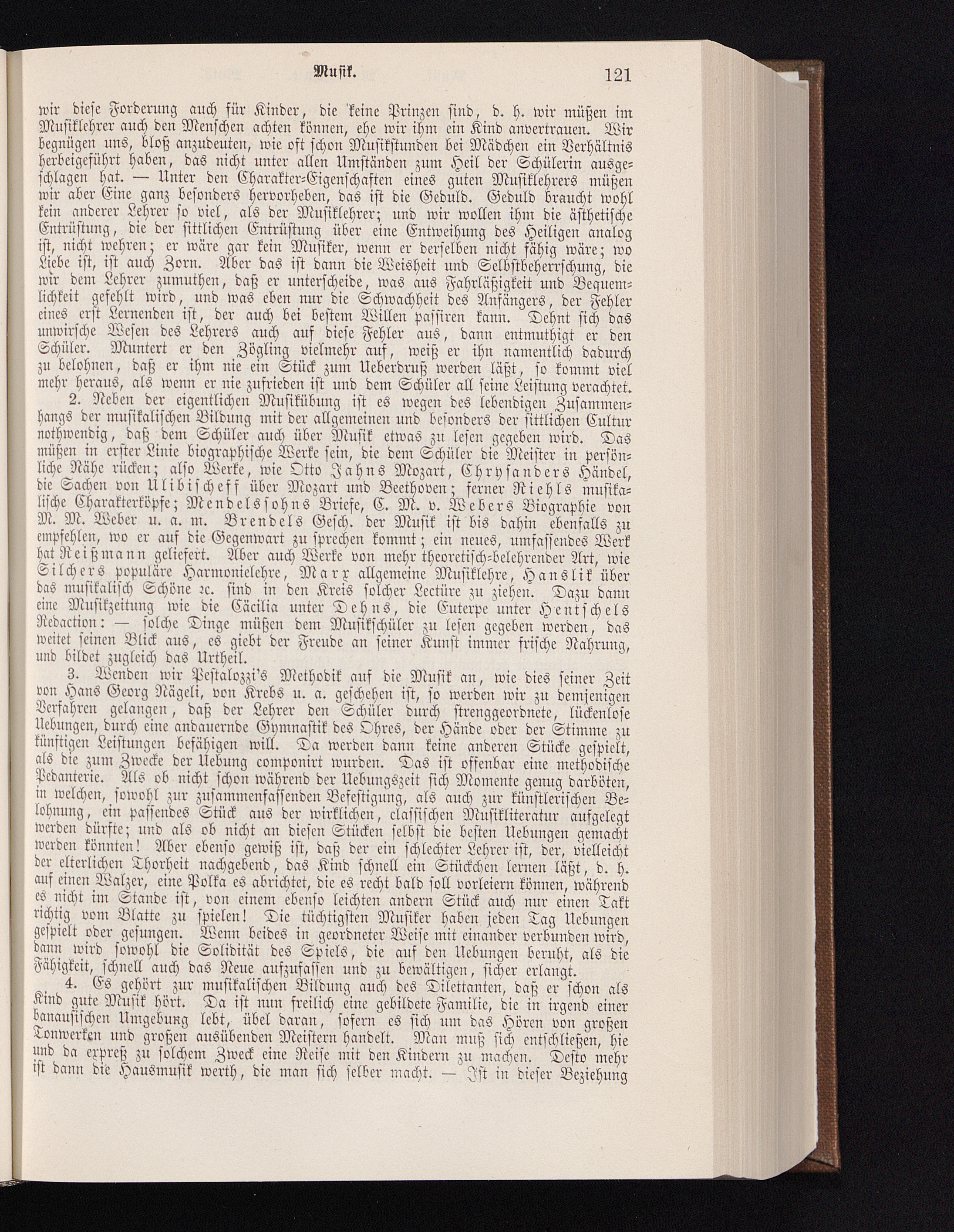 Musik. 121

wir diese Forderung auch für Kinder, die keine Prinzen sind, d. h. wir müßen im Musiklehrer auch den Menschen achten können, ehe wir ihm ein Kind anvertrauen. Wir begnügen uns, bloß anzudeuten, wie oft schon Musikstunden bei Mädchen ein Verhältnis herbeigeführt haben, das nicht unter allen Umständen zum Heil der Schülerin ausgeschlagen hat. — Unter den Charakter-Eigenschaften eines guten Musiklehrers müßen wir aber Eine ganz besonders hervorheben, das ist die Geduld. Geduld braucht wohl kein anderer Lehrer so viel, als der Musiklehrer; und wir wollen ihm die ästhetische Entrüstung, die der sittlichen Entrüstung über eine Entweihung des Heiligen analog ist, nicht wehren; er wäre gar kein Musiker, wenn er derselben nicht fähig wäre; wo Liebe ist, ist auch Zorn. Aber das ist dann die Weisheit und Selbstbeherrschung, die wir dem Lehrer zumuthen, daß er unterscheide, was aus Fahrläßigkeit und Bequemlichkeit gefehlt wird, und was eben nur die Schwachheit des Anfängers, der Fehler eines erst Lernenden ist, der auch bei bestem Willen passiren kann. Dehnt sich das unwirsche Wesen des Lehrers auch auf diese Fehler aus, dann entmuthigt er den Schüler. Muntert er den Zögling vielmehr auf, weiß er ihn namentlich dadurch zu belohnen, daß er ihm nie ein Stück zum Ueberdruß werden läßt, so kommt viel mehr heraus, als wenn er nie zufrieden ist und dem Schüler all seine Leistung verachtet.

2. Neben der eigentlichen Musikübung ist es wegen des lebendigen Zusammenhangs der musikalischen Bildung mit der allgemeinen und besonders der sittlichen Cultur nothwendig, daß dem Schüler auch über Musik etwas zu lesen gegeben wird. Das müßen in erster Linie biographische Werke sein, die dem Schüler die Meister in persönliche Nähe rücken; also Werke, wie Otto Jahns Mozart, Chrysanders Händel, die Sachen von Ulibischeff über Mozart und Beethoven; ferner Riehls musikalische Charakterköpfe; Mendelssohns Briefe, C. M. v. Webers Biographie von M. M. Weber u. a. m. Brendels Gesch. der Musik ist bis dahin ebenfalls zu empfehlen, wo er auf die Gegenwart zu sprechen kommt; ein neues, umfassendes Werk hat Reißmann geliefert. Aber auch Werke von mehr theoretisch-belehrender Art, wie Silchers populäre Harmonielehre, Marx allgemeine Musiklehre, Hanslik über das musikalisch Schöne ꝛc. sind in den Kreis solcher Lectüre zu ziehen. Dazu dann eine Musikzeitung wie die Cäcilia unter Dehns, die Euterpe unter Hentschels Redaction: — solche Dinge müßen dem Musikschüler zu lesen gegeben werden, das weitet seinen Blick aus, es giebt der Freude an seiner Kunst immer frische Nahrung, und bildet zugleich das Urtheil.

3. Wenden wir Pestalozzi's Methodik auf die Musik an, wie dies seiner Zeit von Hans Georg Nägeli, von Krebs u. a. geschehen ist, so werden wir zu demjenigen Verfahren gelangen, daß der Lehrer den Schüler durch strenggeordnete, lückenlose Uebungen, durch eine andauernde Gymnastik des Ohres, der Hände oder der Stimme zu künftigen Leistungen befähigen will. Da werden dann keine anderen Stücke gespielt, als die zum Zwecke der Uebung componirt wurden. Das ist offenbar eine methodische Pedanterie. Als ob nicht schon während der Uebungszeit sich Momente genug darböten, in welchen, sowohl zur zusammenfassenden Befestigung, als auch zur künstlerischen Belohnung, ein passendes Stück aus der wirklichen, classischen Musikliteratur aufgelegt werden dürfte; und als ob nicht an diesen Stücken selbst die besten Uebungen gemacht werden könnten! Aber ebenso gewiß ist, daß der ein schlechter Lehrer ist, der, vielleicht der elterlichen Thorheit nachgebend, das Kind schnell ein Stückchen lernen läßt, d. h. auf einen Walzer, eine Polka es abrichtet, die es recht bald soll vorleiern können, während es nicht im Stande ist, von einem ebenso leichten andern Stück auch nur einen Takt richtig vom Blatte zu spielen! Die tüchtigsten Musiker haben jeden Tag Uebungen gespielt oder gesungen. Wenn beides in geordneter Weise mit einander verbunden wird, dann wird sowohl die Solidität des Spiels, die auf den Uebungen beruht, als die Fähigkeit, schnell auch das Neue aufzufassen und zu bewältigen, sicher erlangt.

4. Es gehört zur musikalischen Bildung auch des Dilettanten, daß er schon als Kind gute Musik hört. Da ist nun freilich eine gebildete Familie, die in irgend einer banausischen Umgebung lebt, übel daran, sofern es sich um das Hören von großen Tonwerken und großen ausübenden Meistern handelt. Man muß sich entschließen, hie und da expreß zu solchem Zweck eine Reise mit den Kindern zu machen. Desto mehr ist dann die Hausmusik werth, die man sich selber macht. — Ist in dieser Beziehung